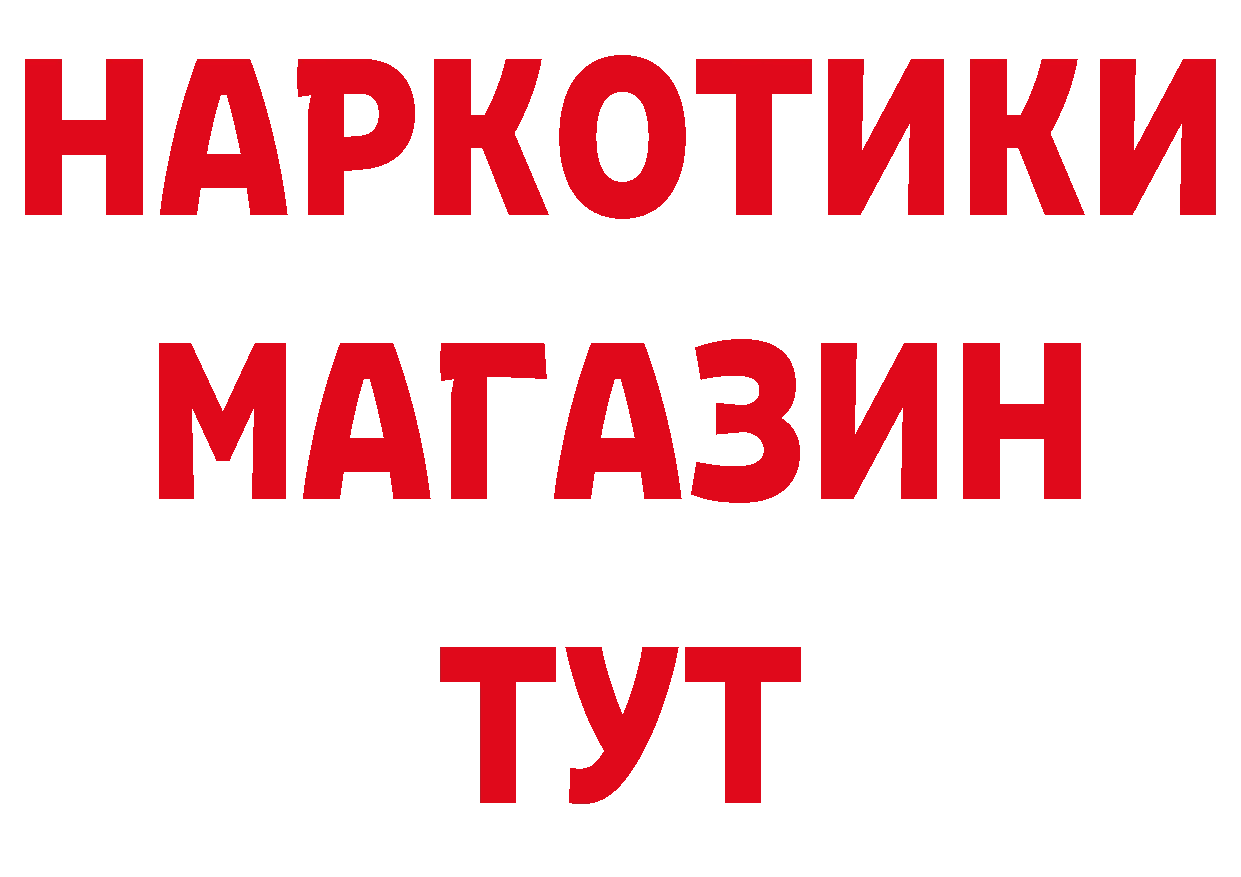 НАРКОТИКИ
МАГАЗИН
ТУТ